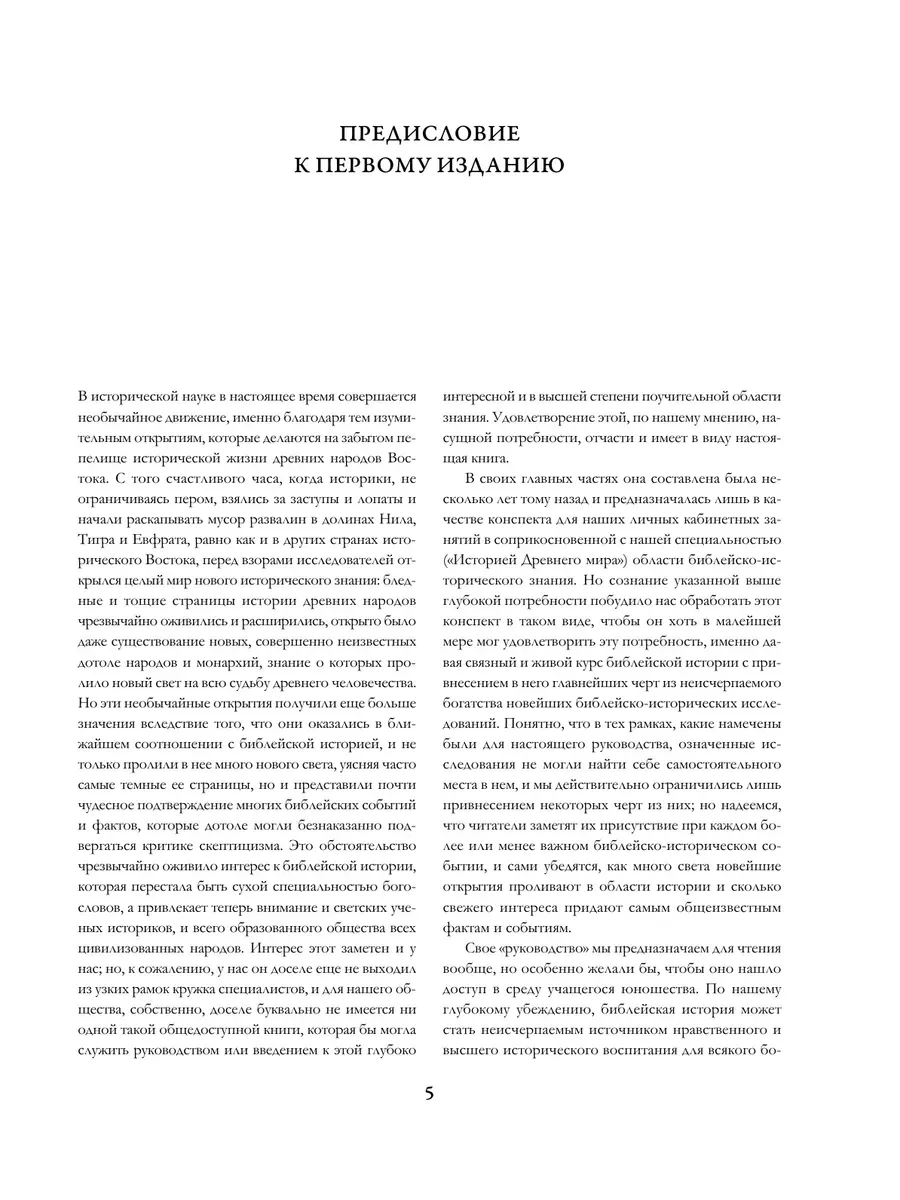 ПРЕДИСЛОВИЕ К ПЕРВОМУ ИЗДАНИЮ

В исторической науке в настоящее время совершается необычайное движение, именно благодаря тем изумительным открытиям, которые делаются на забытом пепелище исторической жизни древних народов Востока. С того счастливого часа, когда историки, не ограничиваясь пером, взялись за заступы и лопаты и начали раскапывать мусор развалин в долинах Нила, Тигра и Евфрата, равно как и в других странах исторического Востока, перед взорами исследователей открылся целый мир нового исторического знания: бледные и тощие страницы истории древних народов чрезвычайно оживились и расширились, открыто было даже существование новых, совершенно неизвестных дотоле народов и монархий, знание о которых пролило новый свет на всю судьбу древнего человечества. Но эти необычайные открытия получили еще больше значения вследствие того, что они оказались в ближайшем соотношении с библейской историей, и не только пролили в нее много нового света, уясняя часто самые темные ее страницы, но и представили почти чудесное подтверждение многих библейских событий и фактов, которые дотоле могли безнаказанно подвергаться критике скептицизма. Это обстоятельство чрезвычайно оживило интерес к библейской истории, которая перестала быть сухой специальностью богословов, а привлекает теперь внимание и светских ученых историков, и всего образованного общества всех цивилизованных народов. Интерес этот заметен и у нас; но, к сожалению, у нас он доселе еще не выходил из узких рамок кружка специалистов, и для нашего общества, собственно, доселе буквально не имеется ни одной такой общедоступной книги, которая бы могла служить руководством или введением к этой глубоко интересной и в высшей степени поучительной области знания. Удовлетворение этой, по нашему мнению, насущной потребности, отчасти и имеет в виду настоящая книга.

В своих главных частях она составлена была несколько лет тому назад и предназначалась лишь в качестве конспекта для наших личных кабинетных занятий в соприкосновенной с нашей специальностью («Историей Древнего мира») области библейско-исторического знания. Но сознание указанной выше глубокой потребности побудило нас обработать этот конспект в таком виде, чтобы он хоть в малейшей мере мог удовлетворить эту потребность, именно давая связный и живой курс библейской истории с привнесением в него главнейших черт из неисчерпаемого богатства новейших библейско-исторических исследований. Понятно, что в тех рамках, какие намечены были для настоящего руководства, означенные исследования не могли найти себе самостоятельного места в нем, и мы действительно ограничились лишь привнесением некоторых черт из них; но надеемся, что читатели заметят их присутствие при каждом более или менее важном библейско-историческом событии, и сами убедятся, как много света новейшие открытия проливают в области истории и сколько свежего интереса придают самым общеизвестным фактам и событиям.

Свое «руководство» мы предназначаем для чтения вообще, но особенно желали бы, чтобы оно нашло доступ в среду учащегося юношества. По нашему глубокому убеждению, библейская история может стать неисчерпаемым источником нравственного и высшего исторического воспитания для всякого бо-

5